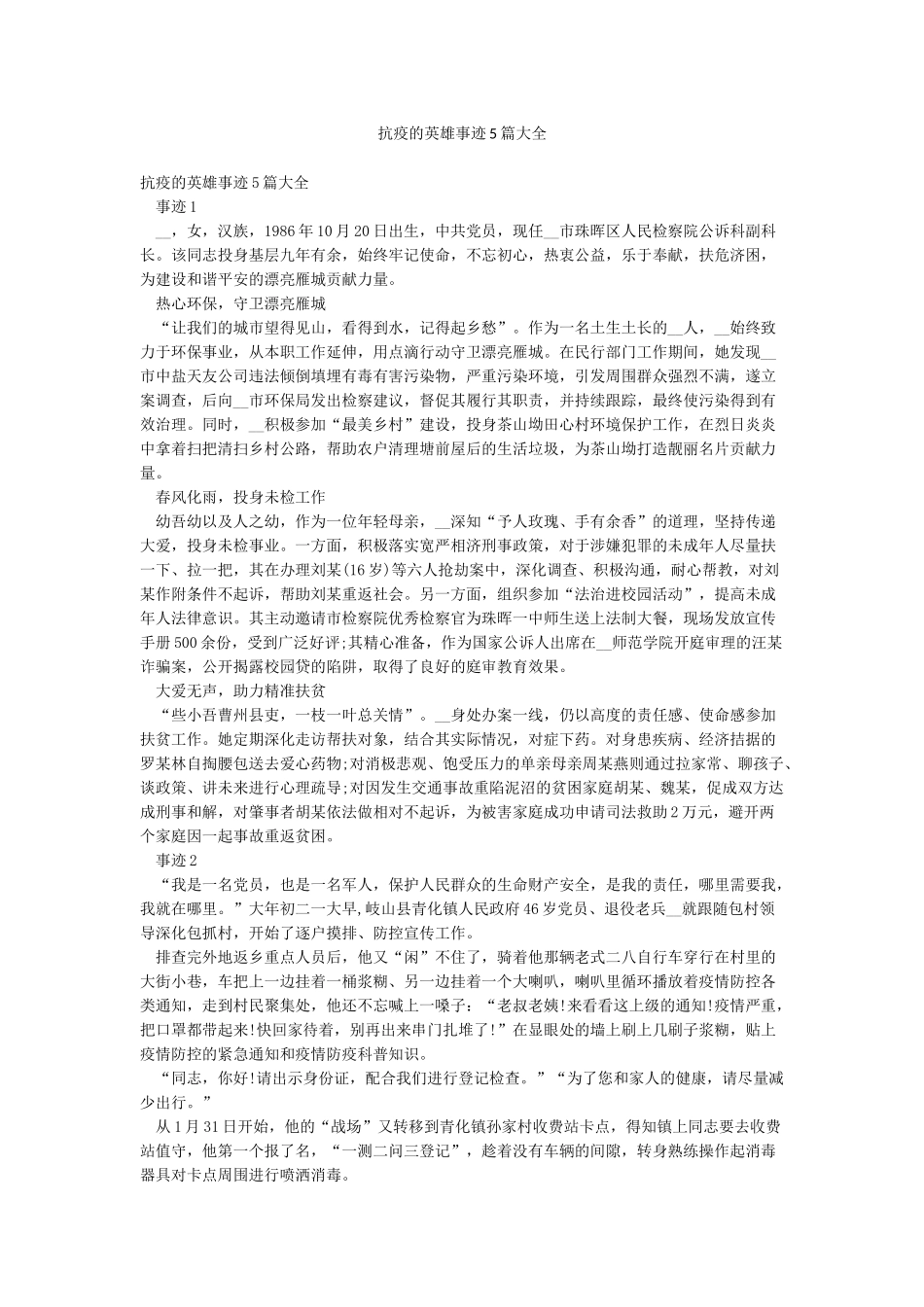 抗疫的英雄事迹5篇大全

抗疫的英雄事迹5篇大全

事迹1

__，女，汉族，1986年10月20日出生，中共党员，现任__市珠晖区人民检察院公诉科副科长。该同志投身基层九年有余，始终牢记使命，不忘初心，热衷公益，乐于奉献，扶危济困，为建设和谐平安的漂亮雁城贡献力量。

热心环保，守卫漂亮雁城

“让我们的城市望得见山，看得到水，记得起乡愁”。作为一名土生土长的__人，__始终致力于环保事业，从本职工作延伸，用点滴行动守卫漂亮雁城。在民行部门工作期间，她发现__市中盐天友公司违法倾倒填埋有毒有害污染物，严重污染环境，引发周围群众强烈不满，遂立案调查，后向__市环保局发出检察建议，督促其履行其职责，并持续跟踪，最终使污染得到有效治理。同时，__积极参加“最美乡村”建设，投身茶山坳田心村环境保护工作，在烈日炎炎中拿着扫把清扫乡村公路，帮助农户清理塘前屋后的生活垃圾，为茶山坳打造靓丽名片贡献力量。

春风化雨，投身未检工作

幼吾幼以及人之幼，作为一位年轻母亲，__深知“予人玫瑰、手有余香”的道理，坚持传递大爱，投身未检事业。一方面，积极落实宽严相济刑事政策，对于涉嫌犯罪的未成年人尽量扶一下、拉一把，其在办理刘某(16岁)等六人抢劫案中，深化调查、积极沟通，耐心帮教，对刘某作附条件不起诉，帮助刘某重返社会。另一方面，组织参加“法治进校园活动”，提高未成年人法律意识。其主动邀请市检察院优秀检察官为珠晖一中师生送上法制大餐，现场发放宣传手册500余份，受到广泛好评;其精心准备，作为国家公诉人出席在__师范学院开庭审理的汪某诈骗案，公开揭露校园贷的陷阱，取得了良好的庭审教育效果。

大爱无声，助力精准扶贫

“些小吾曹州县吏，一枝一叶总关情”。__身处办案一线，仍以高度的责任感、使命感参加扶贫工作。她定期深化走访帮扶对象，结合其实际情况，对症下药。对身患疾病、经济拮据的罗某林自掏腰包送去爱心药物;对消极悲观、饱受压力的单亲母亲周某燕则通过拉家常、聊孩子、谈政策、讲未来进行心理疏导;对因发生交通事故重陷泥沼的贫困家庭胡某、魏某，促成双方达成刑事和解，对肇事者胡某依法做相对不起诉，为被害家庭成功申请司法救助2万元，避开两个家庭因一起事故重返贫困。

事迹2

“我是一名党员，也是一名军人，保护人民群众的生命财产安全，是我的责任，哪里需要我，我就在哪里。”大年初二一大早，岐山县青化镇人民政府46岁党员、退役老兵__就跟随包村领导深化包抓村，开始了逐户摸排、防控宣传工作。

排查完外地返乡重点人员后，他又“闲”不住了，骑着他那辆老式二八自行车穿行在村里的大街小巷，车把上一边挂着一桶浆糊、另一边挂着一个大喇叭，喇叭里循环播放着疫情防控各类通知，走到村民聚集处，他还不忘喊上一嗓子：“老叔老姨!来看看这上级的通知!疫情严重，把口罩都带起来!快回家待着，别再出来串门扎堆了!”在显眼处的墙上刷上几刷子浆糊，贴上疫情防控的紧急通知和疫情防疫科普知识。

“同志，你好!请出示身份证，配合我们进行登记检查。”“为了您和家人的健康，请尽量减少出行。”

从1月31日开始，他的“战场”又转移到青化镇孙家村收费站卡点，得知镇上同志要去收费站值守，他第一个报了名，“一测二问三登记”，趁着没有车辆的间隙，转身熟练操作起消毒器具对卡点周围进行喷洒消毒。